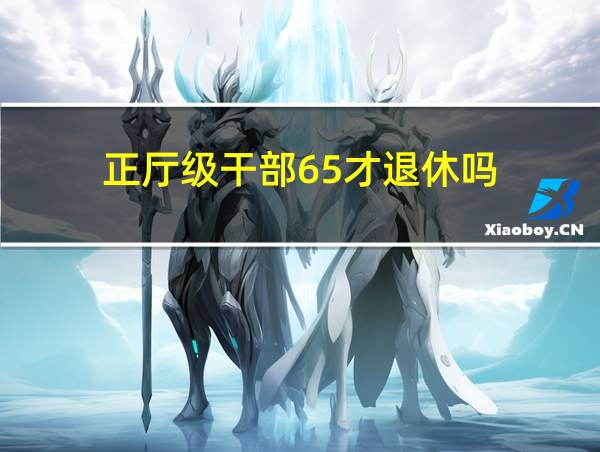 正厅级干部65才退休吗

Xiaoboy.CN